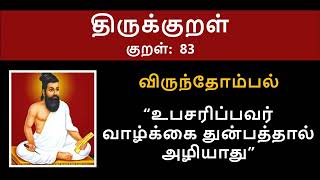 திருக்குறள்
குறள்: 83

விருந்தோம்பல்

“உபசரிப்பவர் வாழ்க்கை துன்பத்தால் அழியாது”